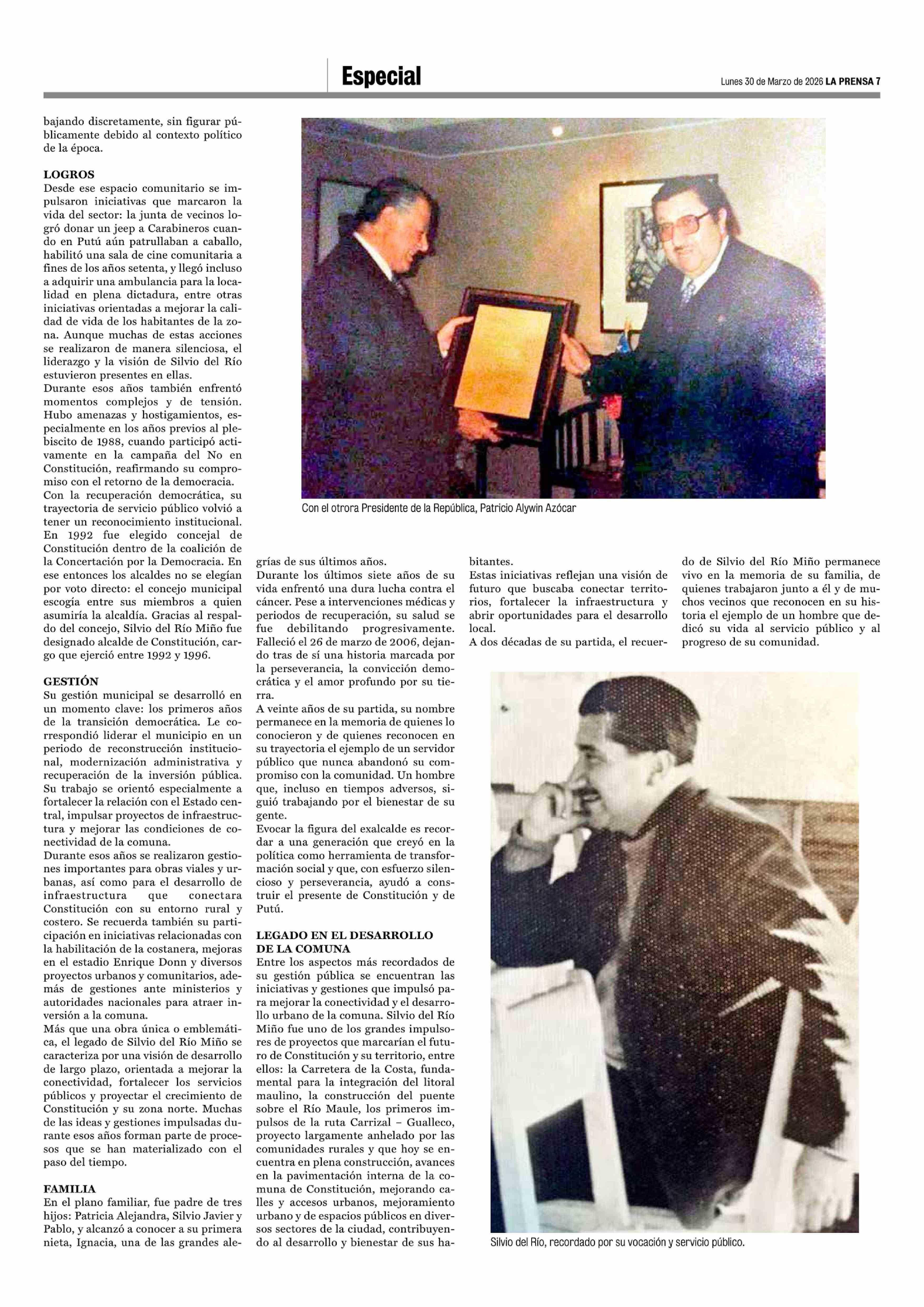 Especial

Lunes 30 de Marzo de 2026 LA PRENSA 7

bajando discretamente, sin figurar públicamente debido al contexto político de la época.

LOGROS
Desde ese espacio comunitario se impulsaron iniciativas que marcaron la vida del sector: la junta de vecinos logró donar un jeep a Carabineros cuando en Putú aún patrullaban a caballo, habilitó una sala de cine comunitaria a fines de los años setenta, y llegó incluso a adquirir una ambulancia para la localidad en plena dictadura, entre otras iniciativas orientadas a mejorar la calidad de vida de los habitantes de la zona. Aunque muchas de estas acciones se realizaron de manera silenciosa, el liderazgo y la visión de Silvio del Río estuvieron presentes en ellas.
Durante esos años también enfrentó momentos complejos y de tensión. Hubo amenazas y hostigamientos, especialmente en los años previos al plebiscito de 1988, cuando participó activamente en la campaña del No en Constitución, reafirmando su compromiso con el retorno de la democracia.
Con la recuperación democrática, su trayectoria de servicio público volvió a tener un reconocimiento institucional. En 1992 fue elegido concejal de Constitución dentro de la coalición de la Concertación por la Democracia. En ese entonces los alcaldes no se elegían por voto directo: el concejo municipal escogía entre sus miembros a quien asumiría la alcaldía. Gracias al respaldo del concejo, Silvio del Río Miño fue designado alcalde de Constitución, cargo que ejerció entre 1992 y 1996.

GESTIÓN
Su gestión municipal se desarrolló en un momento clave: los primeros años de la transición democrática. Le correspondió liderar el municipio en un periodo de reconstrucción institucional, modernización administrativa y recuperación de la inversión pública. Su trabajo se orientó especialmente a fortalecer la relación con el Estado central, impulsar proyectos de infraestructura y mejorar las condiciones de conectividad de la comuna.
Durante esos años se realizaron gestiones importantes para obras viales y urbanas, así como para el desarrollo de infraestructura que conectara Constitución con su entorno rural y costero. Se recuerda también su participación en iniciativas relacionadas con la habilitación de la costanera, mejoras en el estadio Enrique Donn y diversos proyectos urbanos y comunitarios, además de gestiones ante ministerios y autoridades nacionales para atraer inversión a la comuna.
Más que una obra única o emblemática, el legado de Silvio del Río Miño se caracteriza por una visión de desarrollo de largo plazo, orientada a mejorar la conectividad, fortalecer los servicios públicos y proyectar el crecimiento de Constitución y su zona norte. Muchas de las ideas y gestiones impulsadas durante esos años forman parte de procesos que se han materializado con el paso del tiempo.

FAMILIA
En el plano familiar, fue padre de tres hijos: Patricia Alejandra, Silvio Javier y Pablo, y alcanzó a conocer a su primera nieta, Ignacia, una de las grandes alegrías de sus últimos años.
Durante los últimos siete años de su vida enfrentó una dura lucha contra el cáncer. Pese a intervenciones médicas y periodos de recuperación, su salud se fue debilitando progresivamente. Falleció el 26 de marzo de 2006, dejando tras de sí una historia marcada por la perseverancia, la convicción democrática y el amor profundo por su tierra.
A veinte años de su partida, su nombre permanece en la memoria de quienes lo conocieron y de quienes reconocen en su trayectoria el ejemplo de un servidor público que nunca abandonó su compromiso con la comunidad. Un hombre que, incluso en tiempos adversos, siguió trabajando por el bienestar de su gente.
Evocar la figura del exalcalde es recordar a una generación que creyó en la política como herramienta de transformación social y que, con esfuerzo silencioso y perseverancia, ayudó a construir el presente de Constitución y de Putú.

LEGADO EN EL DESARROLLO DE LA COMUNA
Entre los aspectos más recordados de su gestión pública se encuentran las iniciativas y gestiones que impulsó para mejorar la conectividad y el desarrollo urbano de la comuna. Silvio del Río Miño fue uno de los grandes impulsores de proyectos que marcarían el futuro de Constitución y su territorio, entre ellos: la Carretera de la Costa, fundamental para la integración del litoral maulino, la construcción del puente sobre el Río Maule, los primeros impulsos de la ruta Carrizal – Gualleco, proyecto largamente anhelado por las comunidades rurales y que hoy se encuentra en plena construcción, avances en la pavimentación interna de la comuna de Constitución, mejorando calles y accesos urbanos, mejoramiento urbano y de espacios públicos en diversos sectores de la ciudad, contribuyendo al desarrollo y bienestar de sus habitantes.
Estas iniciativas reflejan una visión de futuro que buscaba conectar territorios, fortalecer la infraestructura y abrir oportunidades para el desarrollo local.
A dos décadas de su partida, el recuerdo de Silvio del Río Miño permanece vivo en la memoria de su familia, de quienes trabajaron junto a él y de muchos vecinos que reconocen en su historia el ejemplo de un hombre que dedicó su vida al servicio público y al progreso de su comunidad.

Con el otrora Presidente de la República, Patricio Alywin Azócar

Silvio del Río, recordado por su vocación y servicio público.